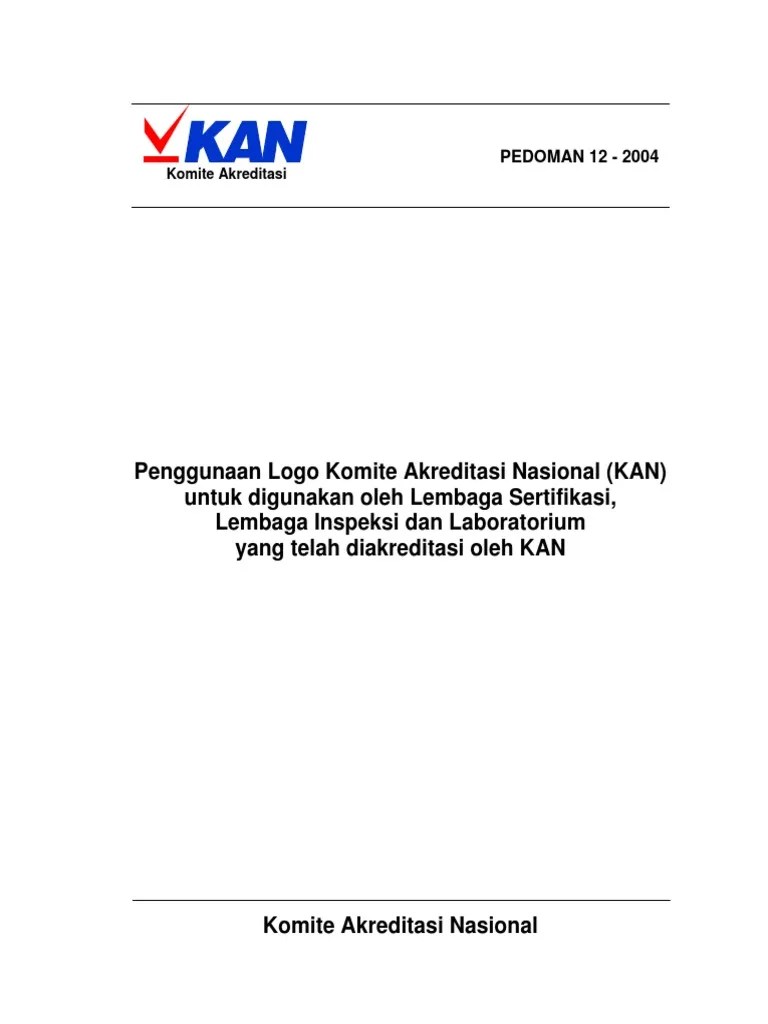 KAN
Komite Akreditasi

PEDOMAN 12 - 2004

Penggunaan Logo Komite Akreditasi Nasional (KAN) untuk digunakan oleh Lembaga Sertifikasi, Lembaga Inspeksi dan Laboratorium yang telah diakreditasi oleh KAN

Komite Akreditasi Nasional